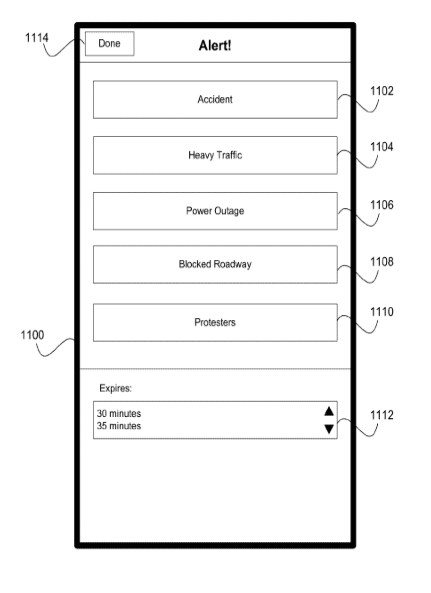 1114

Done

Alert!

Accident

1102

Heavy Traffic

1104

Power Outage

1106

Blocked Roadway

1108

Protesters

1110

1100

Expires:

30 minutes
35 minutes

1112